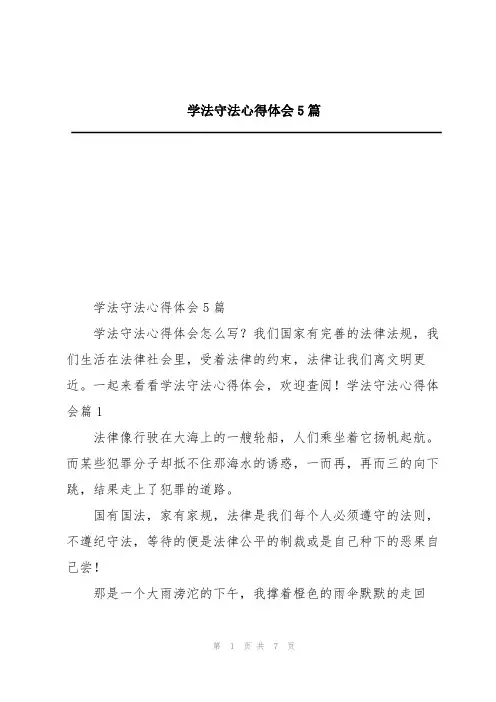 学法守法心得体会5篇

学法守法心得体会5篇

学法守法心得体会怎么写？我们国家有完善的法律法规，我们生活在法律社会里，受着法律的约束，法律让我们离文明更近。一起来看看学法守法心得体会，欢迎查阅！学法守法心得体会篇1

法律像行驶在大海上的一艘轮船，人们乘坐着它扬帆起航。而某些犯罪分子却抵不住那海水的诱惑，一而再，再而三的向下跳，结果走上了犯罪的道路。

国有国法，家有家规，法律是我们每个人必须遵守的法则，不遵纪守法，等待的便是法律公平的制裁或是自己种下的恶果自己尝！

那是一个大雨滂沱的下午，我撑着橙色的雨伞默默的走回

第 1 页 共 7 页